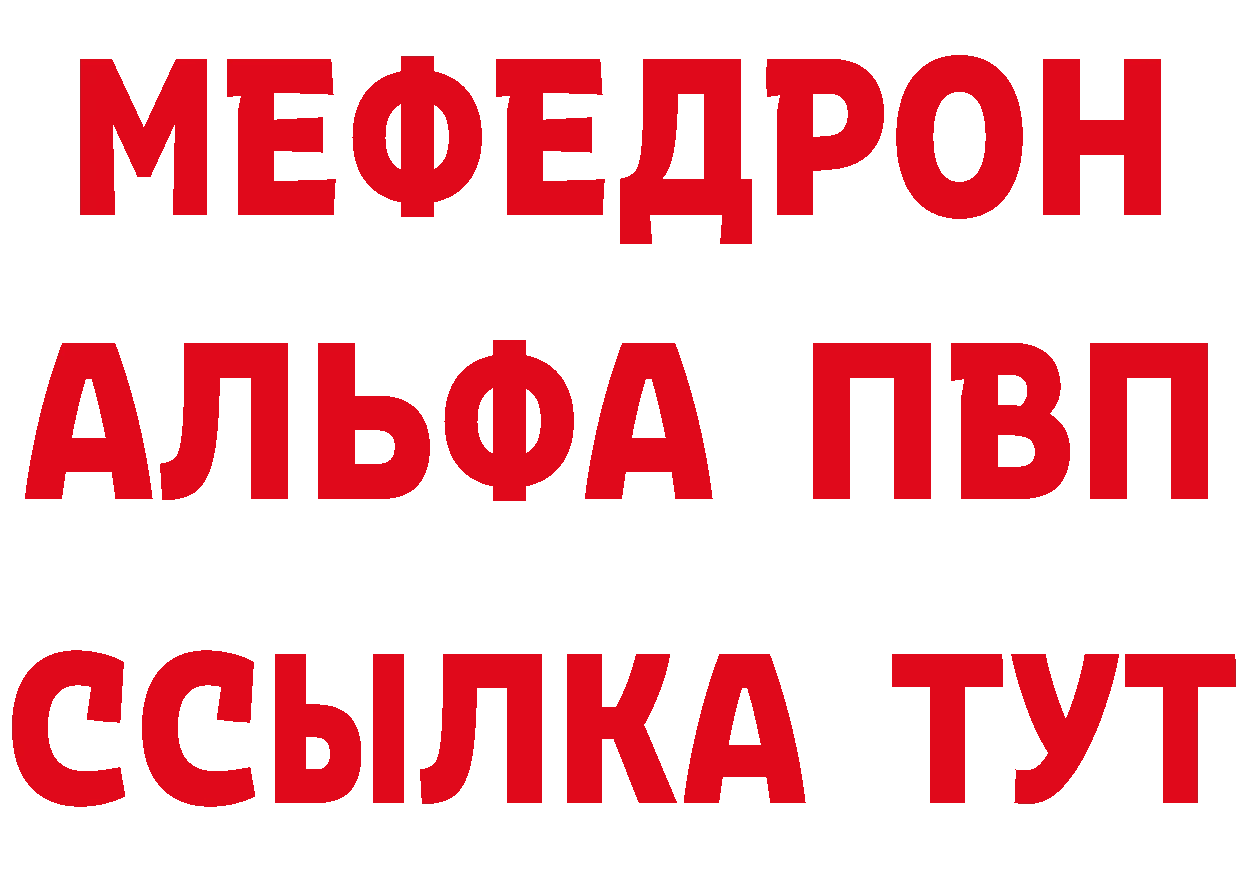 МЕФЕДРОН
АЛЬФА ПВП
ССЫЛКА ТУТ